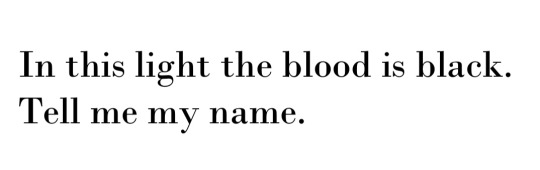 In this light the blood is black.
Tell me my name.